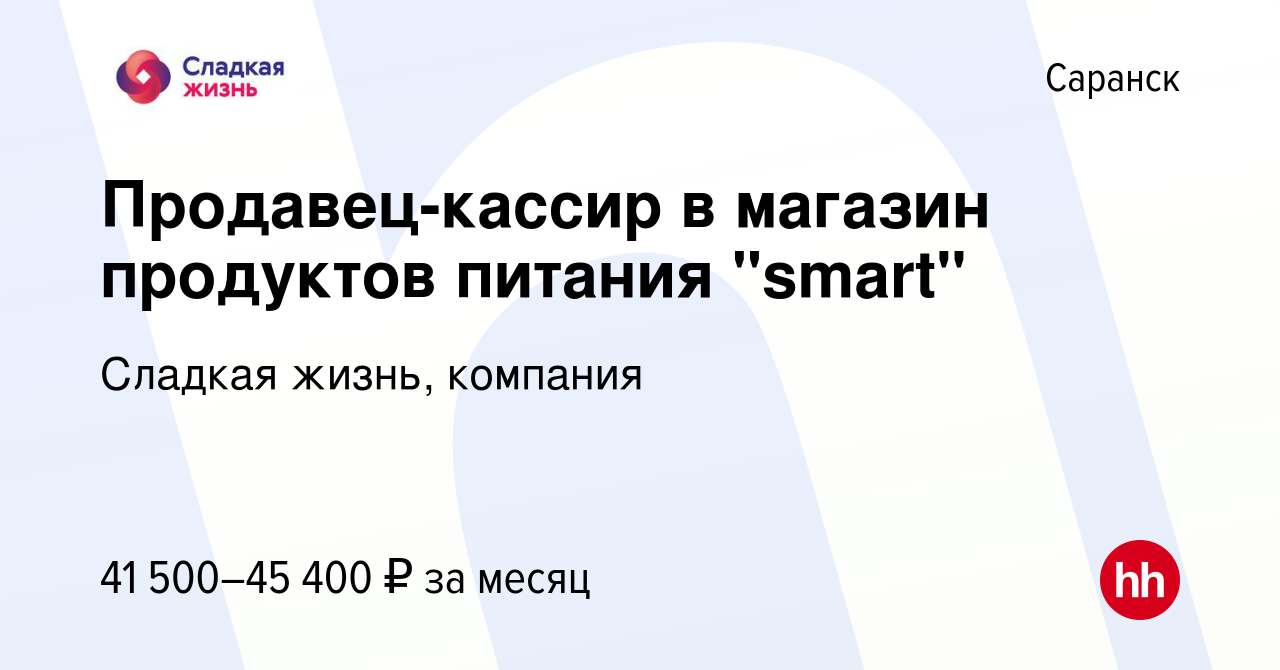 Сладкая жизнь

Саранск

Продавец-кассир в магазин продуктов питания "smart"

Сладкая жизнь, компания

41 500–45 400 ₽ за месяц

hh